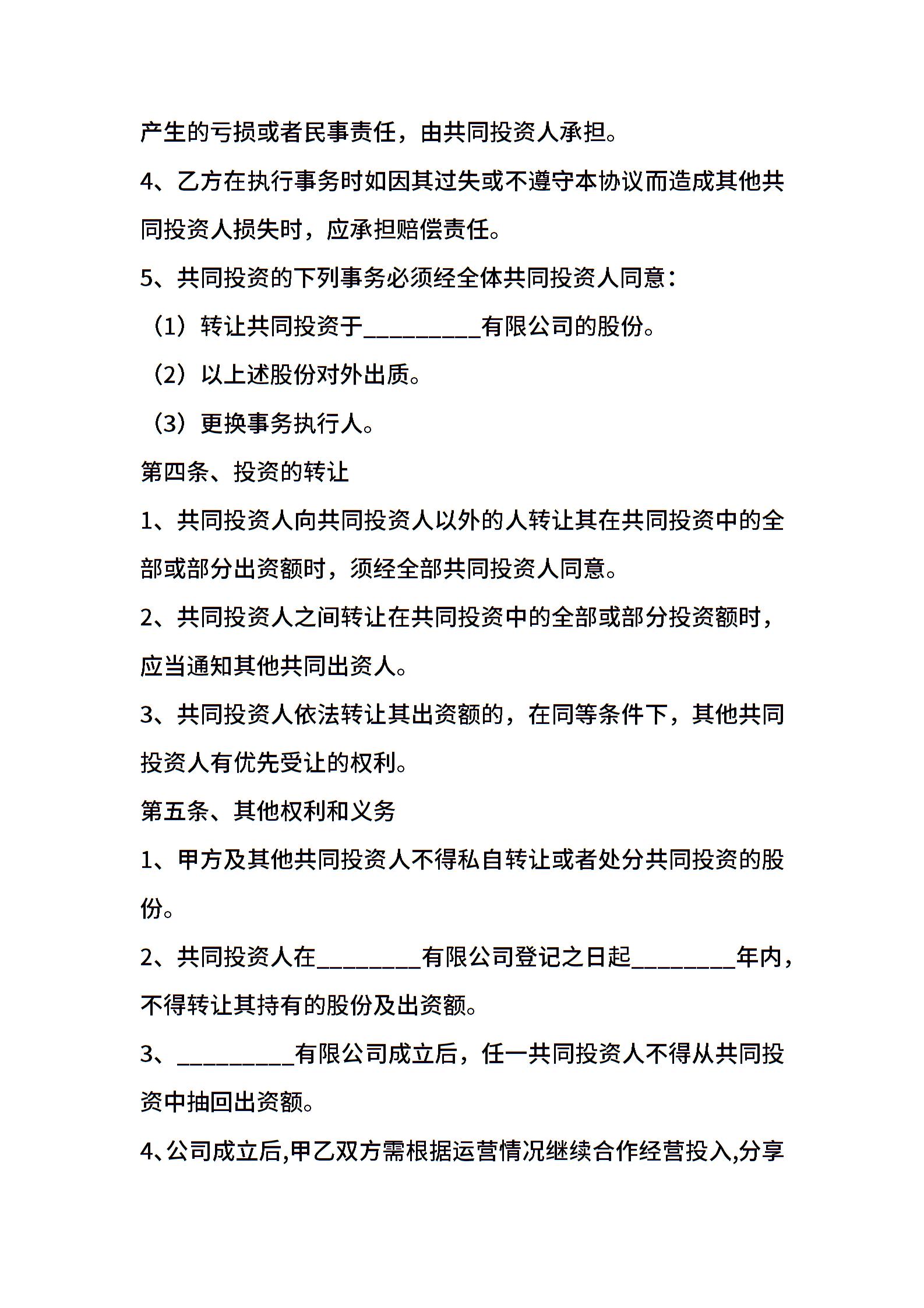 产生的亏损或者民事责任，由共同投资人承担。

4、乙方在执行事务时如因其过失或不遵守本协议而造成其他共同投资人损失时，应承担赔偿责任。

5、共同投资的下列事务必须经全体共同投资人同意：

（1）转让共同投资于__________有限公司的股份。

（2）以上述股份对外出质。

（3）更换事务执行人。

第四条、投资的转让

1、共同投资人向共同投资人以外的人转让其在共同投资中的全部或部分出资额时，须经全部共同投资人同意。

2、共同投资人之间转让在共同投资中的全部或部分投资额时，应当通知其他共同出资人。

3、共同投资人依法转让其出资额的，在同等条件下，其他共同投资人有优先受让的权利。

第五条、其他权利和义务

1、甲方及其他共同投资人不得私自转让或者处分共同投资的股份。

2、共同投资人在_________有限公司登记之日起_________年内，不得转让其持有的股份及出资额。

3、__________有限公司成立后，任一共同投资人不得从共同投资中抽回出资额。

4、公司成立后,甲乙双方需根据运营情况继续合作经营投入,分享